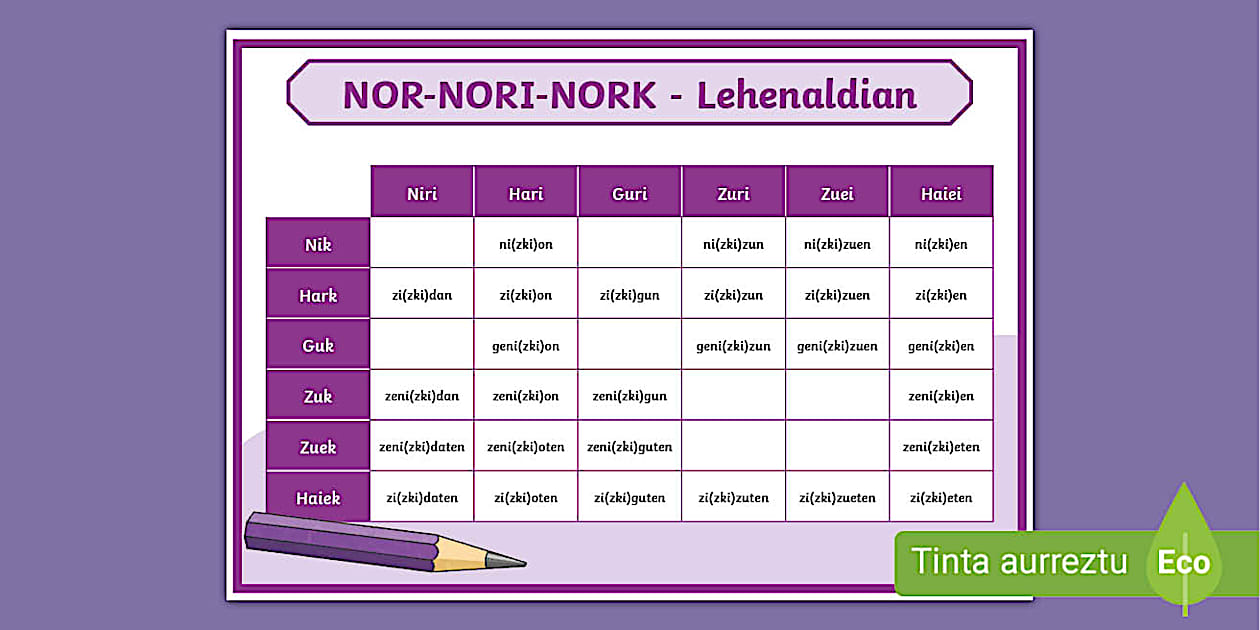 NOR-NORI-NORK - Lehenaldian

|  | Niri | Hari | Guri | Zuri | Zuei | Haiei |
|---|---|---|---|---|---|---|
| Nik |  | ni(zki)on |  | ni(zki)zun | ni(zki)zuen | ni(zki)en |
| Hark | zi(zki)dan | zi(zki)on | zi(zki)gun | zi(zki)zun | zi(zki)zuen | zi(zki)en |
| Guk |  | geni(zki)on |  | geni(zki)zun | geni(zki)zuen | geni(zki)en |
| Zuk | zeni(zki)dan | zeni(zki)on | zeni(zki)gun |  |  | zeni(zki)en |
| Zuek | zeni(zki)daten | zeni(zki)oten | zeni(zki)guten |  |  | zeni(zki)eten |
| Haiek | zi(zki)daten | zi(zki)oten | zi(zki)guten | zi(zki)zuten | zi(zki)zueten | zi(zki)eten |

Tinta aurreztu Eco